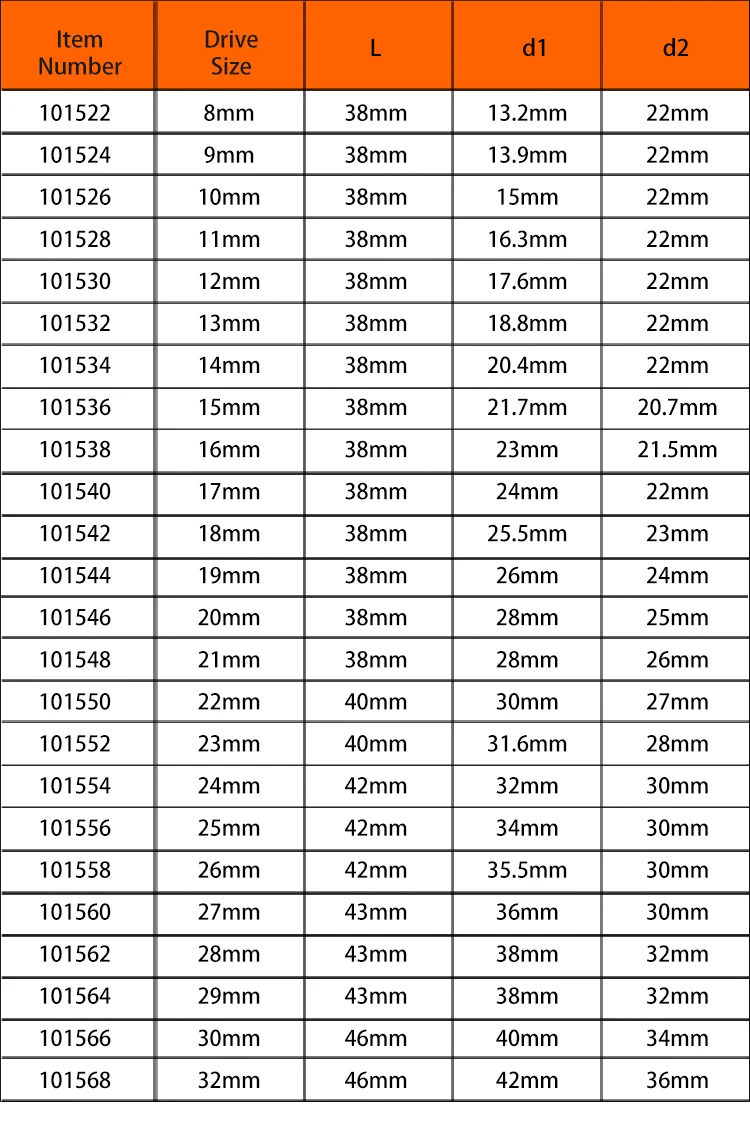 | Item Number | Drive Size | L | d1 | d2 |
|---|---|---|---|---|
| 101522 | 8mm | 38mm | 13.2mm | 22mm |
| 101524 | 9mm | 38mm | 13.9mm | 22mm |
| 101526 | 10mm | 38mm | 15mm | 22mm |
| 101528 | 11mm | 38mm | 16.3mm | 22mm |
| 101530 | 12mm | 38mm | 17.6mm | 22mm |
| 101532 | 13mm | 38mm | 18.8mm | 22mm |
| 101534 | 14mm | 38mm | 20.4mm | 22mm |
| 101536 | 15mm | 38mm | 21.7mm | 20.7mm |
| 101538 | 16mm | 38mm | 23mm | 21.5mm |
| 101540 | 17mm | 38mm | 24mm | 22mm |
| 101542 | 18mm | 38mm | 25.5mm | 23mm |
| 101544 | 19mm | 38mm | 26mm | 24mm |
| 101546 | 20mm | 38mm | 28mm | 25mm |
| 101548 | 21mm | 38mm | 28mm | 26mm |
| 101550 | 22mm | 40mm | 30mm | 27mm |
| 101552 | 23mm | 40mm | 31.6mm | 28mm |
| 101554 | 24mm | 42mm | 32mm | 30mm |
| 101556 | 25mm | 42mm | 34mm | 30mm |
| 101558 | 26mm | 42mm | 35.5mm | 30mm |
| 101560 | 27mm | 43mm | 36mm | 30mm |
| 101562 | 28mm | 43mm | 38mm | 32mm |
| 101564 | 29mm | 43mm | 38mm | 32mm |
| 101566 | 30mm | 46mm | 40mm | 34mm |
| 101568 | 32mm | 46mm | 42mm | 36mm |